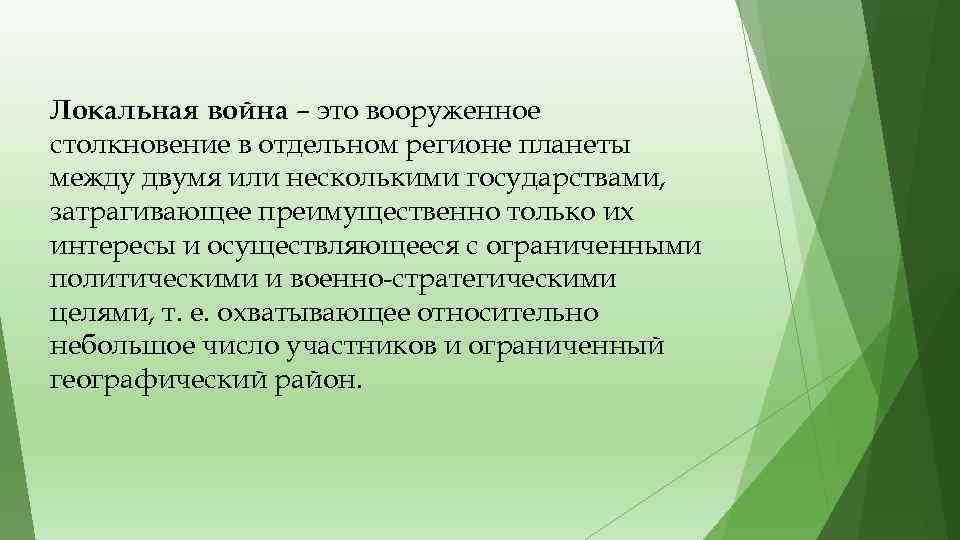 Локальная война – это вооруженное столкновение в отдельном регионе планеты между двумя или несколькими государствами, затрагивающее преимущественно только их интересы и осуществляющееся с ограниченными политическими и военно-стратегическими целями, т. е. охватывающее относительно небольшое число участников и ограниченный географический район.